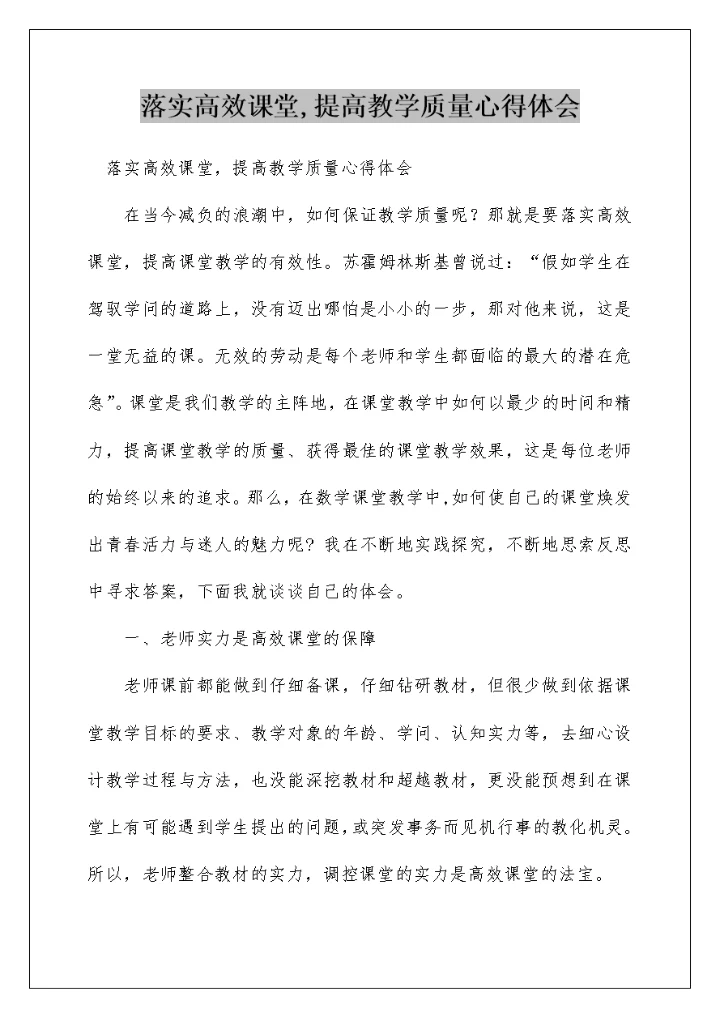 落实高效课堂,提高教学质量心得体会

落实高效课堂，提高教学质量心得体会

在当今减负的浪潮中，如何保证教学质量呢？那就是要落实高效课堂，提高课堂教学的有效性。苏霍姆林斯基曾说过：“假如学生在驾驭学问的道路上，没有迈出哪怕是小小的一步，那对他来说，这是一堂无益的课。无效的劳动是每个老师和学生都面临的最大的潜在危急”。课堂是我们教学的主阵地，在课堂教学中如何以最少的时间和精力，提高课堂教学的质量、获得最佳的课堂教学效果，这是每位老师的始终以来的追求。那么，在数学课堂教学中，如何使自己的课堂焕发出青春活力与迷人的魅力呢？我在不断地实践探究，不断地思索反思中寻求答案，下面我就谈谈自己的体会。

一、老师实力是高效课堂的保障

老师课前都能做到仔细备课，仔细钻研教材，但很少做到依据课堂教学目标的要求、教学对象的年龄、学问、认知实力等，去细心设计教学过程与方法，也没能深挖教材和超越教材，更没能预想到在课堂上有可能遇到学生提出的问题，或突发事务而见机行事的教化机灵。所以，老师整合教材的实力，调控课堂的实力是高效课堂的法宝。